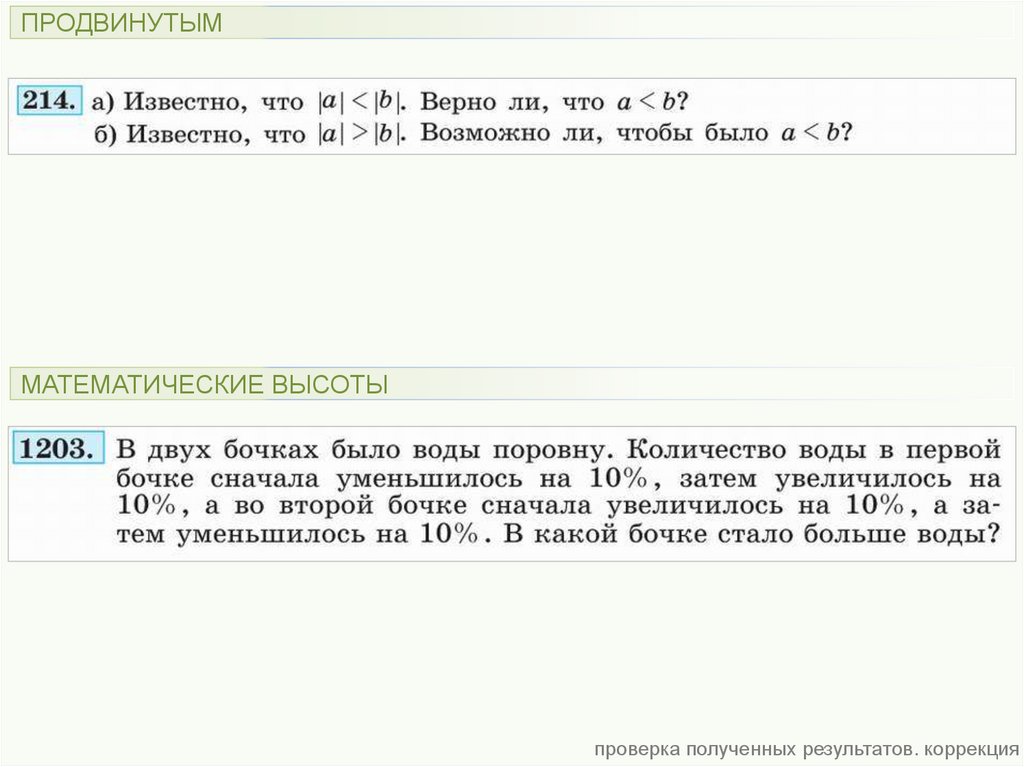 ПРОДВИНУТЫМ

214. а) Известно, что $|a| < |b|$. Верно ли, что $a < b$?
б) Известно, что $|a| > |b|$. Возможно ли, чтобы было $a < b$?

МАТЕМАТИЧЕСКИЕ ВЫСОТЫ

1203. В двух бочках было воды поровну. Количество воды в первой бочке сначала уменьшилось на 10%, затем увеличилось на 10%, а во второй бочке сначала увеличилось на 10%, а затем уменьшилось на 10%. В какой бочке стало больше воды?

проверка полученных результатов. коррекция